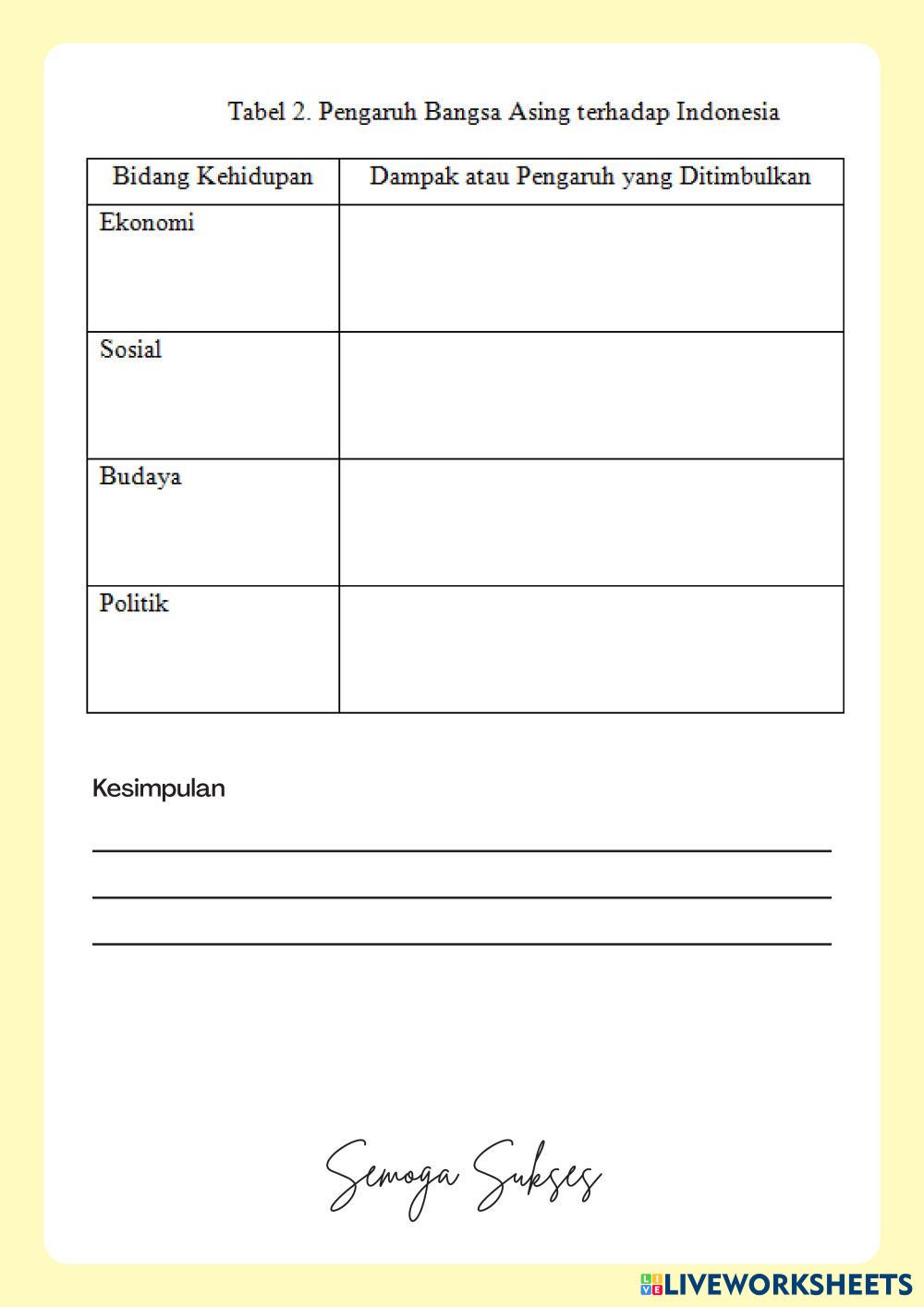 Tabel 2. Pengaruh Bangsa Asing terhadap Indonesia

| Bidang Kehidupan | Dampak atau Pengaruh yang Ditimbulkan |
|---|---|
| Ekonomi | |
| Sosial | |
| Budaya | |
| Politik | |

Kesimpulan

Semoga Sukses

LIVEWORKSHEETS